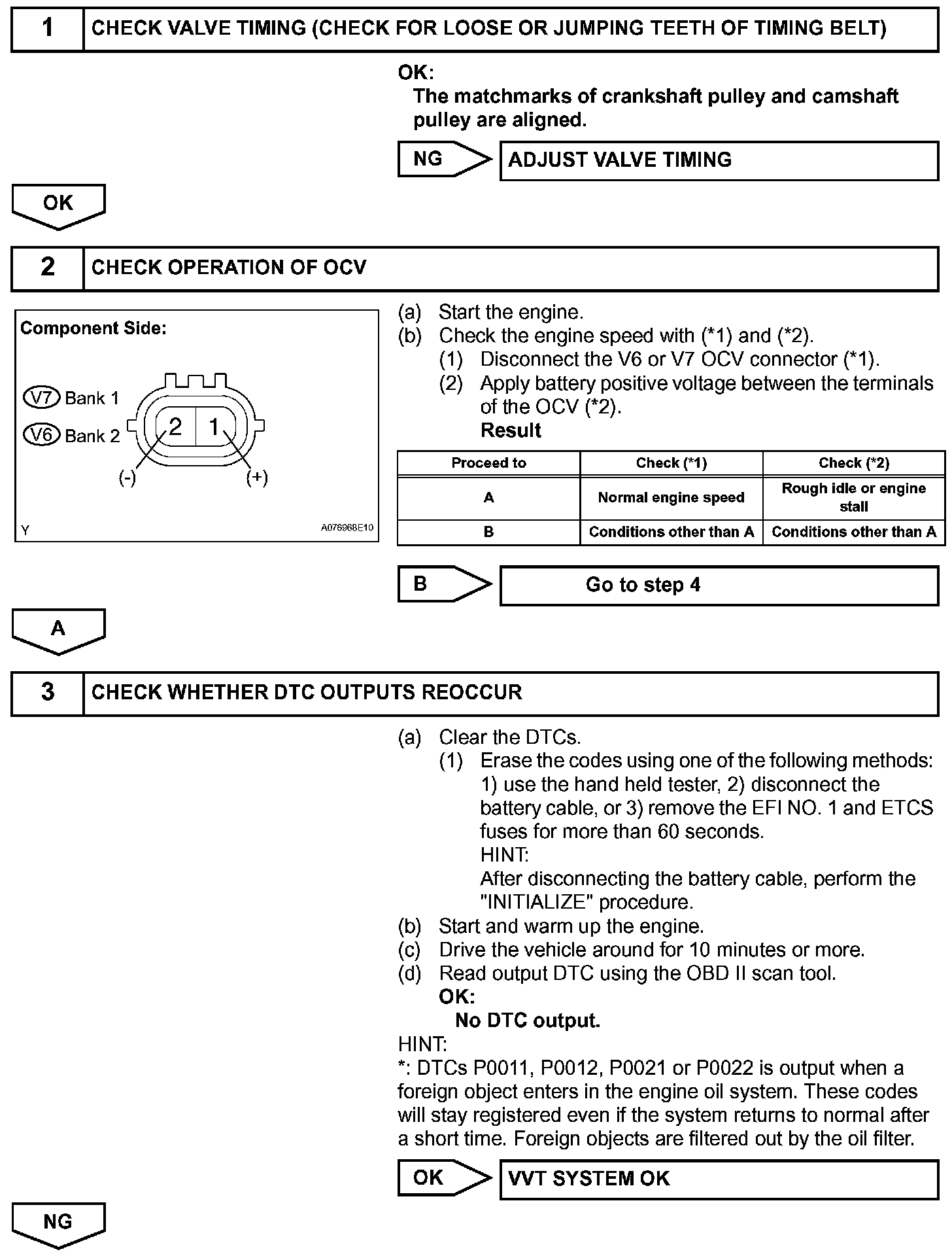 1 CHECK VALVE TIMING (CHECK FOR LOOSE OR JUMPING TEETH OF TIMING BELT)

OK:
The matchmarks of crankshaft pulley and camshaft pulley are aligned.

NG ADJUST VALVE TIMING

OK

2 CHECK OPERATION OF OCV

Component Side:

V7 Bank 1
V6 Bank 2
2 1
(-) (+)

Y A076968E10

(a) Start the engine.
(b) Check the engine speed with (*1) and (*2).
(1) Disconnect the V6 or V7 OCV connector (*1).
(2) Apply battery positive voltage between the terminals of the OCV (*2).
Result

| Proceed to | Check (*1) | Check (*2) |
|---|---|---|
| A | Normal engine speed | Rough idle or engine stall |
| B | Conditions other than A | Conditions other than A |

B Go to step 4

A

3 CHECK WHETHER DTC OUTPUTS REOCCUR

(a) Clear the DTCs.
(1) Erase the codes using one of the following methods: 1) use the hand held tester, 2) disconnect the battery cable, or 3) remove the EFI NO. 1 and ETCS fuses for more than 60 seconds.
HINT:
After disconnecting the battery cable, perform the "INITIALIZE" procedure.
(b) Start and warm up the engine.
(c) Drive the vehicle around for 10 minutes or more.
(d) Read output DTC using the OBD II scan tool.
OK:
No DTC output.
HINT:
*: DTCs P0011, P0012, P0021 or P0022 is output when a foreign object enters in the engine oil system. These codes will stay registered even if the system returns to normal after a short time. Foreign objects are filtered out by the oil filter.

OK VVT SYSTEM OK

NG